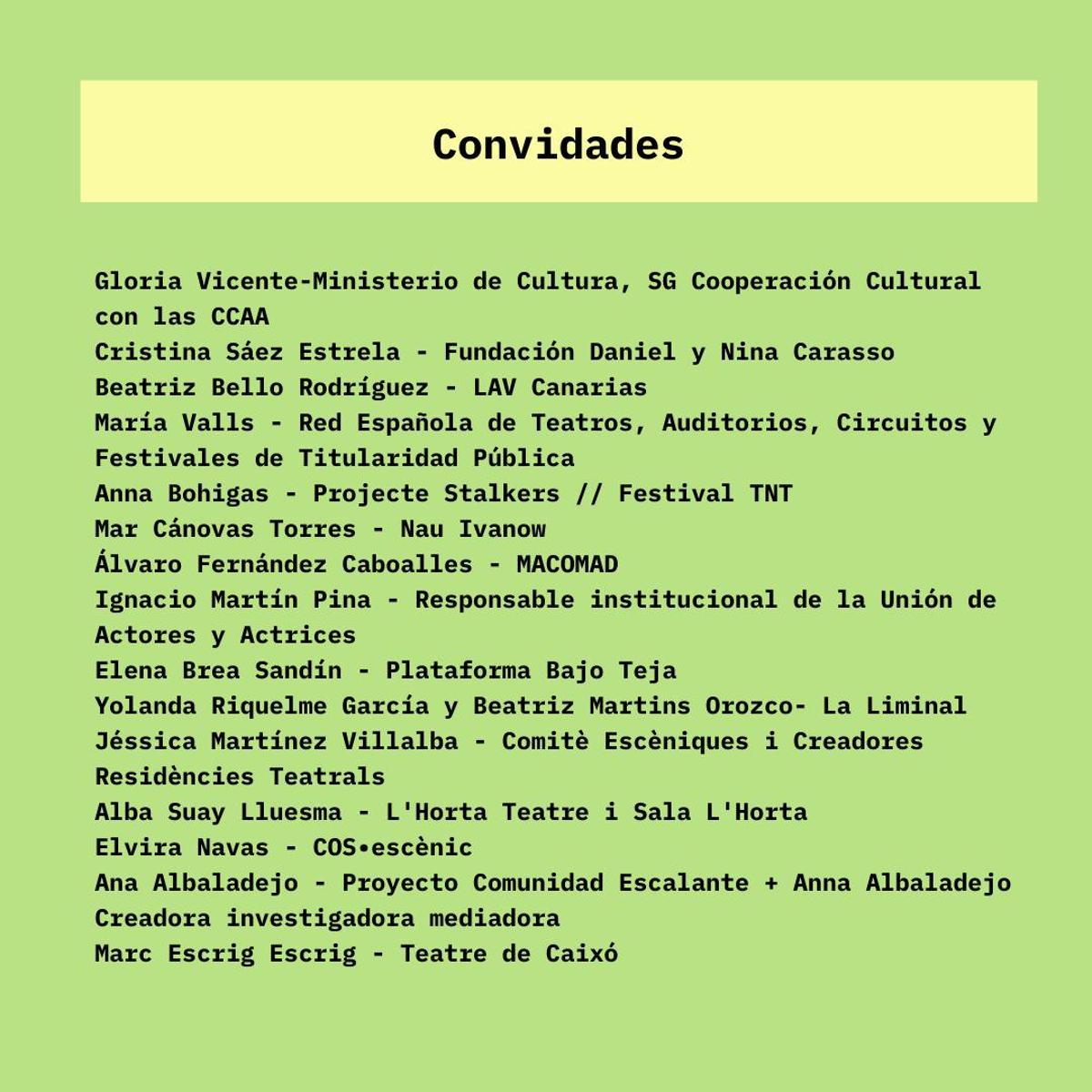 Convidades

Gloria Vicente-Ministerio de Cultura, SG Cooperación Cultural con las CCAA
Cristina Sáez Estrela - Fundación Daniel y Nina Carasso
Beatriz Bello Rodríguez - LAV Canarias
María Valls - Red Española de Teatros, Auditorios, Circuitos y Festivales de Titularidad Pública
Anna Bohigas - Projecte Stalkers // Festival TNT
Mar Cánovas Torres - Nau Ivanow
Álvaro Fernández Caboalles - MACOMAD
Ignacio Martín Pina - Responsable institucional de la Unión de Actores y Actrices
Elena Brea Sandín - Plataforma Bajo Teja
Yolanda Riquelme García y Beatriz Martins Orozco- La Liminal
Jéssica Martínez Villalba - Comitè Escèniques i Creadores Residències Teatrals
Alba Suay Lluesma - L'Horta Teatre i Sala L'Horta
Elvira Navas - COS•escènic
Ana Albaladejo - Proyecto Comunidad Escalante + Anna Albaladejo Creadora investigadora mediadora
Marc Escrig Escrig - Teatre de Caixó